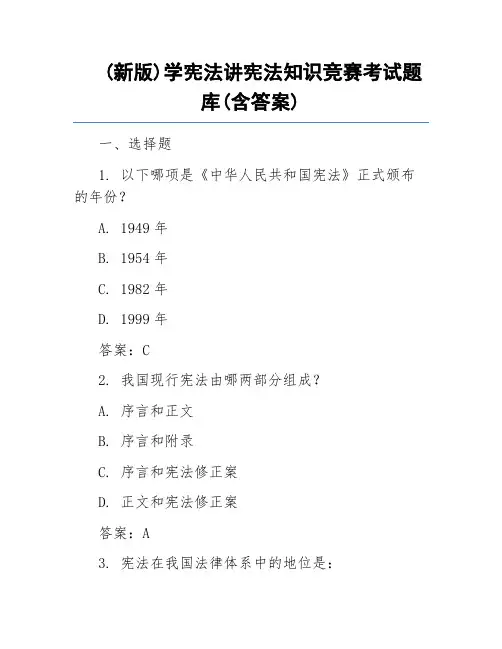 （新版）学宪法讲宪法知识竞赛考试题库（含答案）

一、选择题

1. 以下哪项是《中华人民共和国宪法》正式颁布的年份？

A. 1949 年

B. 1954 年

C. 1982 年

D. 1999 年

答案：C

2. 我国现行宪法由哪两部分组成？

A. 序言和正文

B. 序言和附录

C. 序言和宪法修正案

D. 正文和宪法修正案

答案：A

3. 宪法在我国法律体系中的地位是：